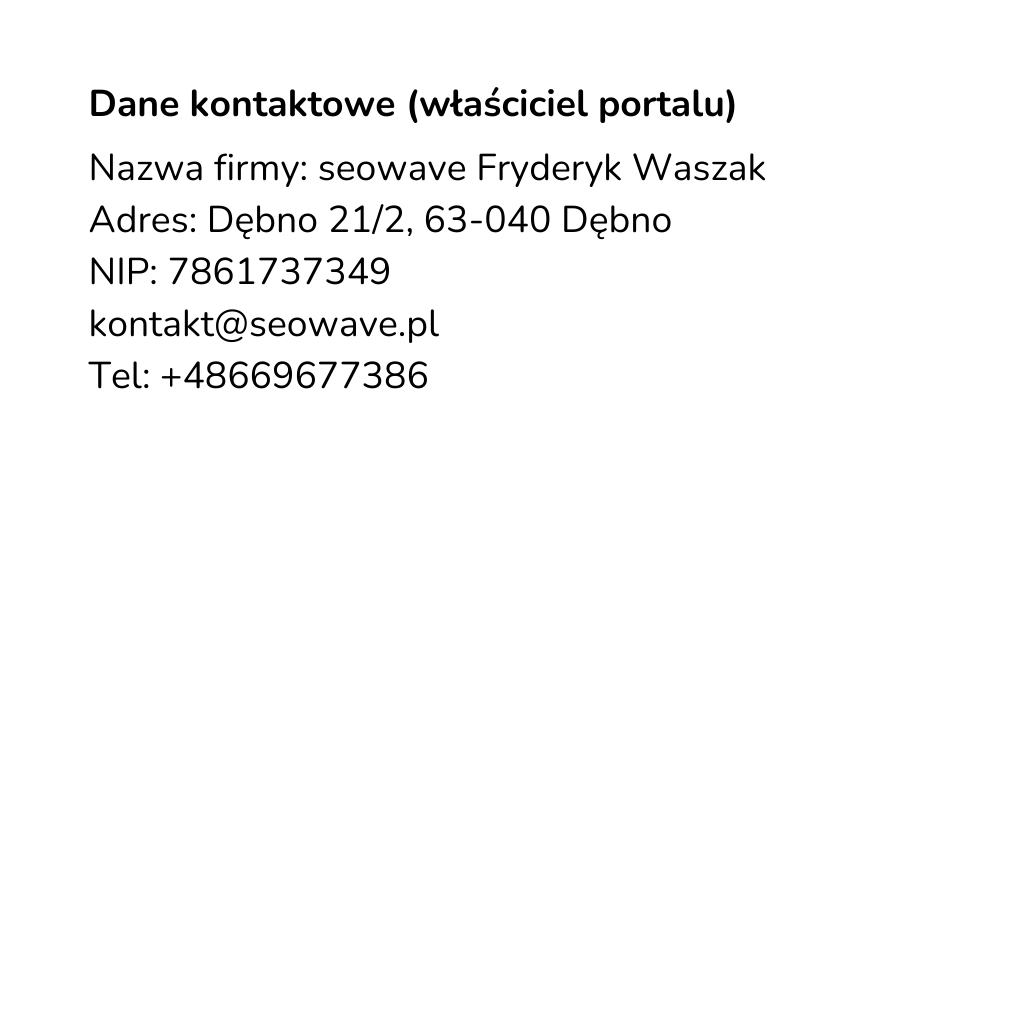 Dane kontaktowe (właściciel portalu)

Nazwa firmy: seowave Fryderyk Waszak
Adres: Dębno 21/2, 63-040 Dębno
NIP: 7861737349
kontakt@seowave.pl
Tel: +48669677386